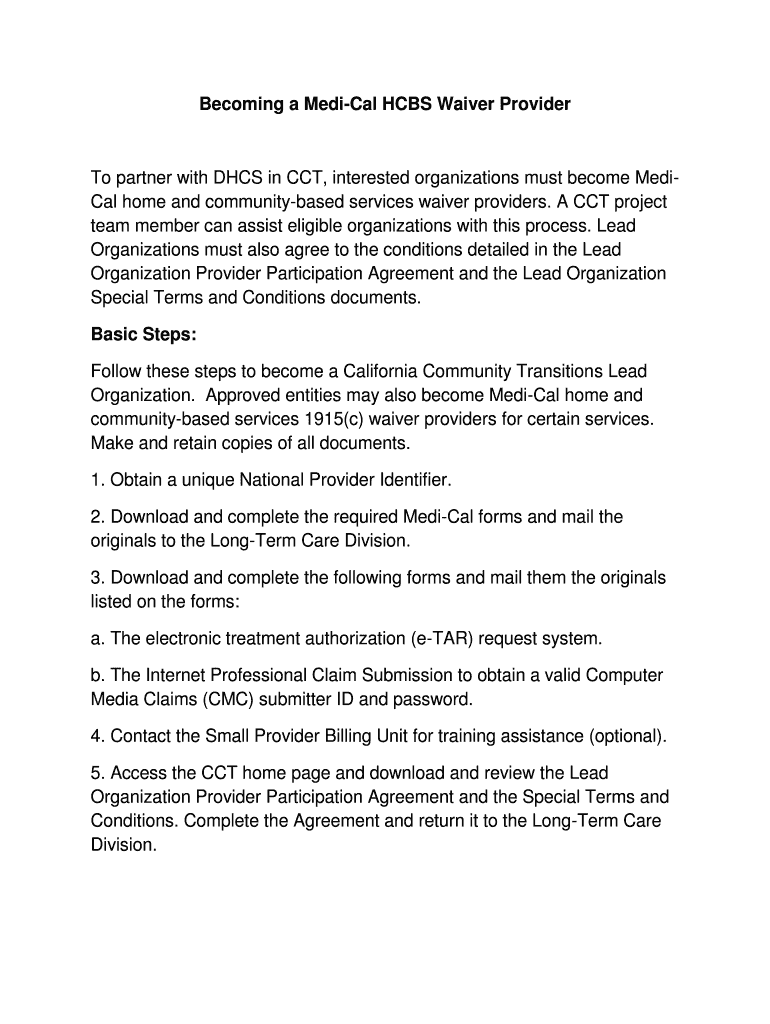 Becoming a Medi-Cal HCBS Waiver Provider

To partner with DHCS in CCT, interested organizations must become Medi-Cal home and community-based services waiver providers. A CCT project team member can assist eligible organizations with this process. Lead Organizations must also agree to the conditions detailed in the Lead Organization Provider Participation Agreement and the Lead Organization Special Terms and Conditions documents.

Basic Steps:

Follow these steps to become a California Community Transitions Lead Organization. Approved entities may also become Medi-Cal home and community-based services 1915(c) waiver providers for certain services. Make and retain copies of all documents.

1. Obtain a unique National Provider Identifier.

2. Download and complete the required Medi-Cal forms and mail the originals to the Long-Term Care Division.

3. Download and complete the following forms and mail them the originals listed on the forms:

a. The electronic treatment authorization (e-TAR) request system.

b. The Internet Professional Claim Submission to obtain a valid Computer Media Claims (CMC) submitter ID and password.

4. Contact the Small Provider Billing Unit for training assistance (optional).

5. Access the CCT home page and download and review the Lead Organization Provider Participation Agreement and the Special Terms and Conditions. Complete the Agreement and return it to the Long-Term Care Division.